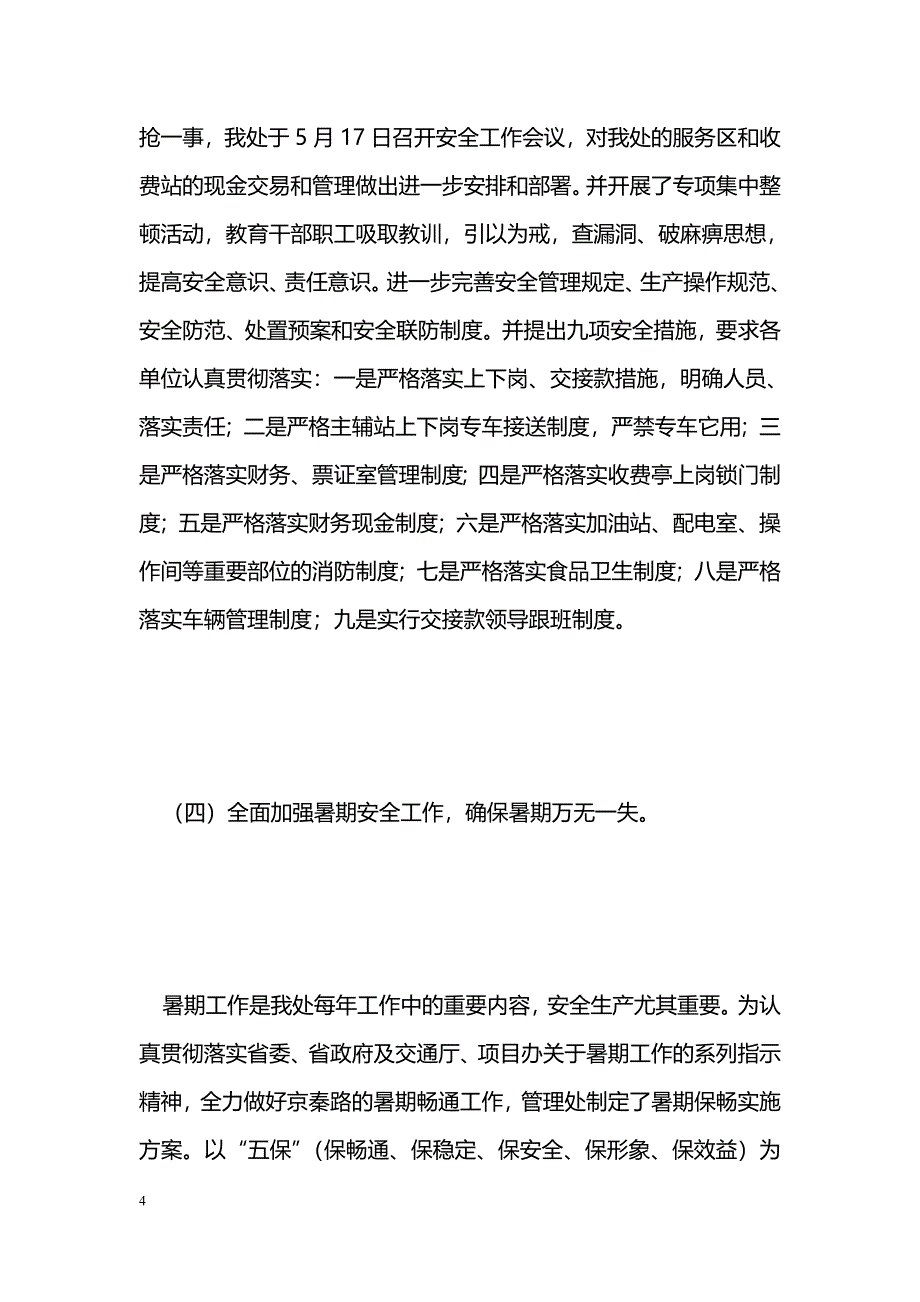 抢一事，我处于 5 月 17 日召开安全工作会议，对我处的服务区和收费站的现金交易和管理做出进一步安排和部署。并开展了专项集中整顿活动，教育干部职工吸取教训，引以为戒，查漏洞、破麻痹思想，提高安全意识、责任意识。进一步完善安全管理规定、生产操作规范、安全防范、处置预案和安全联防制度。并提出九项安全措施，要求各单位认真贯彻落实：一是严格落实上下岗、交接款措施，明确人员、落实责任；二是严格主辅站上下岗专车接送制度，严禁专车它用；三是严格落实财务、票证室管理制度；四是严格落实收费亭上岗锁门制度；五是严格落实财务现金制度；六是严格落实加油站、配电室、操作间等重要部位的消防制度；七是严格落实食品卫生制度；八是严格落实车辆管理制度；九是实行交接款领导跟班制度。

（四）全面加强暑期安全工作，确保暑期万无一失。

暑期工作是我处每年工作中的重要内容，安全生产尤其重要。为认真贯彻落实省委、省政府及交通厅、项目办关于暑期工作的系列指示精神，全力做好京秦路的暑期畅通工作，管理处制定了暑期保畅实施方案。以“五保”（保畅通、保稳定、保安全、保形象、保效益）为

4